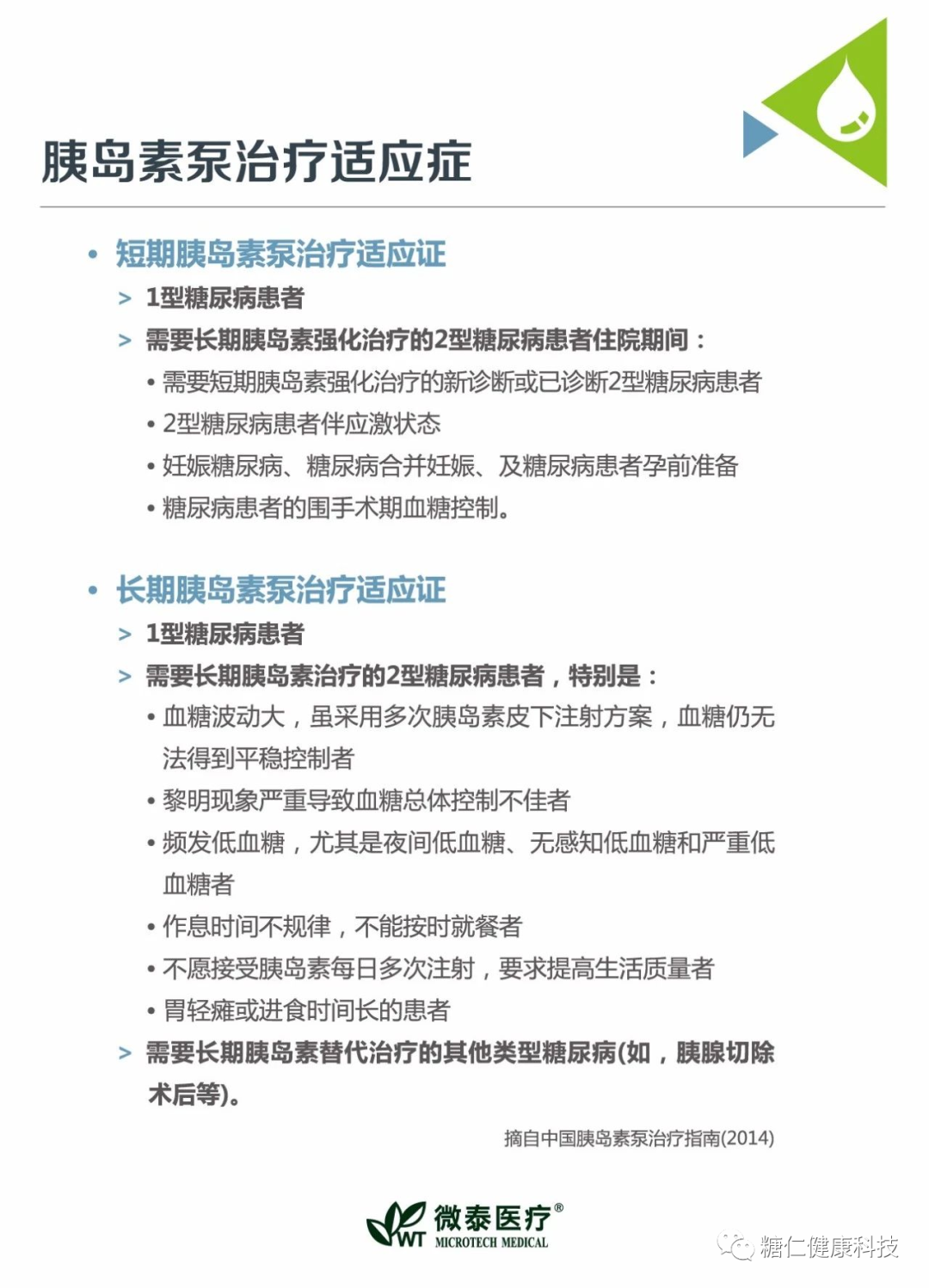 胰岛素泵治疗适应症

• 短期胰岛素泵治疗适应证

> 1型糖尿病患者

> 需要长期胰岛素强化治疗的2型糖尿病患者住院期间：

• 需要短期胰岛素强化治疗的新诊断或已诊断2型糖尿病患者

• 2型糖尿病患者伴应激状态

• 妊娠糖尿病、糖尿病合并妊娠、及糖尿病患者孕前准备

• 糖尿病患者的围手术期血糖控制。

• 长期胰岛素泵治疗适应证

> 1型糖尿病患者

> 需要长期胰岛素治疗的2型糖尿病患者，特别是：

• 血糖波动大，虽采用多次胰岛素皮下注射方案，血糖仍无法得到平稳控制者

• 黎明现象严重导致血糖总体控制不佳者

• 频发低血糖，尤其是夜间低血糖、无感知低血糖和严重低血糖者

• 作息时间不规律，不能按时就餐者

• 不愿接受胰岛素每日多次注射，要求提高生活质量者

• 胃轻瘫或进食时间长的患者

> 需要长期胰岛素替代治疗的其他类型糖尿病(如，胰腺切除术后等)。

摘自中国胰岛素泵治疗指南(2014)

WT 微泰医疗® MICROTECH MEDICAL

糖仁健康科技